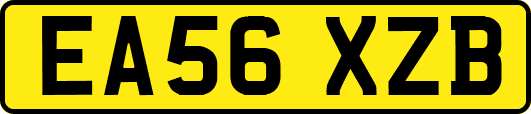 EA56 XZB